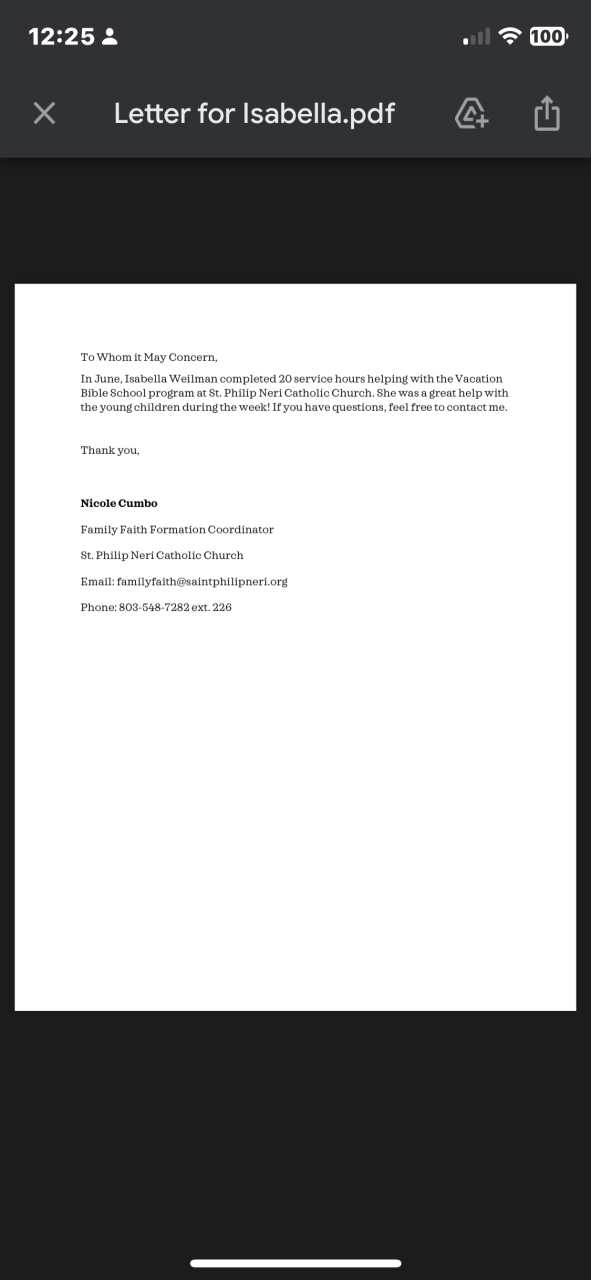 12:25

100

Letter for Isabella.pdf

To Whom it May Concern,

In June, Isabella Weilman completed 20 service hours helping with the Vacation Bible School program at St. Philip Neri Catholic Church. She was a great help with the young children during the week! If you have questions, feel free to contact me.

Thank you,

Nicole Cumbo

Family Faith Formation Coordinator

St. Philip Neri Catholic Church

Email: familyfaith@saintphilipneri.org

Phone: 803-548-7282 ext. 226